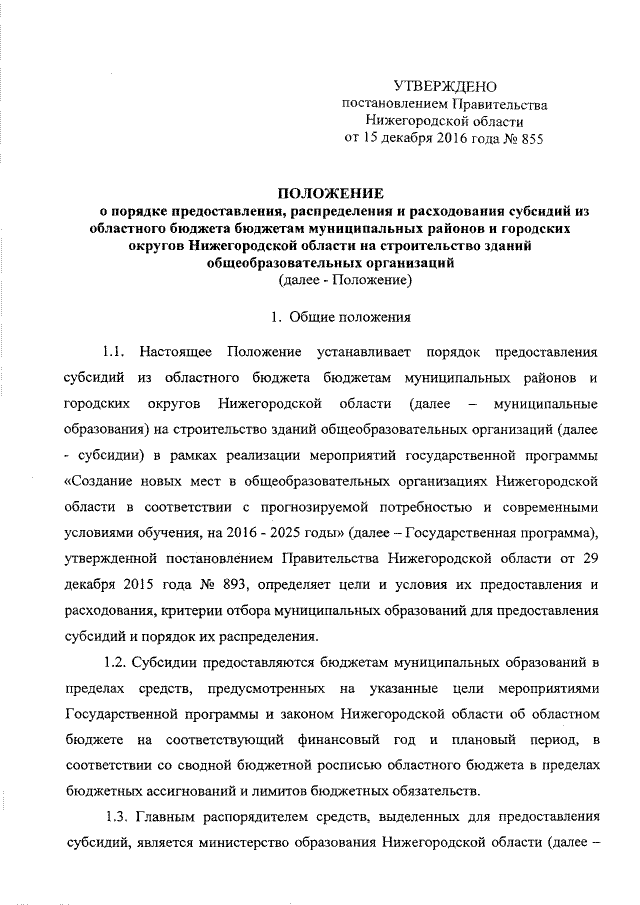 УТВЕРЖДЕНО
постановлением Правительства
Нижегородской области
от 15 декабря 2016 года № 855

ПОЛОЖЕНИЕ
о порядке предоставления, распределения и расходования субсидий из областного бюджета бюджетам муниципальных районов и городских округов Нижегородской области на строительство зданий общеобразовательных организаций
(далее - Положение)

1. Общие положения

1.1. Настоящее Положение устанавливает порядок предоставления субсидий из областного бюджета бюджетам муниципальных районов и городских округов Нижегородской области (далее – муниципальные образования) на строительство зданий общеобразовательных организаций (далее - субсидии) в рамках реализации мероприятий государственной программы «Создание новых мест в общеобразовательных организациях Нижегородской области в соответствии с прогнозируемой потребностью и современными условиями обучения, на 2016 - 2025 годы» (далее – Государственная программа), утвержденной постановлением Правительства Нижегородской области от 29 декабря 2015 года № 893, определяет цели и условия их предоставления и расходования, критерии отбора муниципальных образований для предоставления субсидий и порядок их распределения.

1.2. Субсидии предоставляются бюджетам муниципальных образований в пределах средств, предусмотренных на указанные цели мероприятиями Государственной программы и законом Нижегородской области об областном бюджете на соответствующий финансовый год и плановый период, в соответствии со сводной бюджетной росписью областного бюджета в пределах бюджетных ассигнований и лимитов бюджетных обязательств.

1.3. Главным распорядителем средств, выделенных для предоставления субсидий, является министерство образования Нижегородской области (далее –